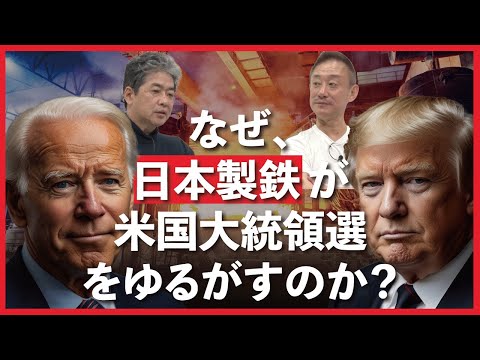 なぜ、
日本製鉄が
米国大統領選
をゆるがすのか？